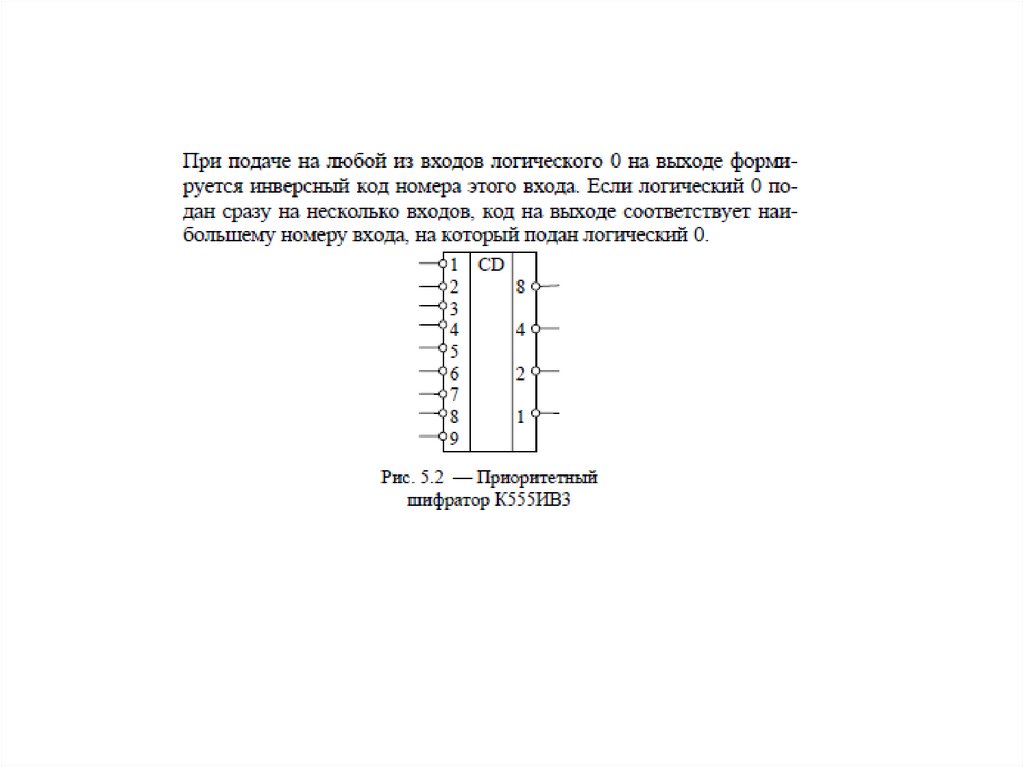 При подаче на любой из входов логического 0 на выходе формируется инверсный код номера этого входа. Если логический 0 подан сразу на несколько входов, код на выходе соответствует наибольшему номеру входа, на который подан логический 0.

1
2
3
4
5
6
7
8
9
CD
8
4
2
1

Рис. 5.2 — Приоритетный шифратор К555ИВ3